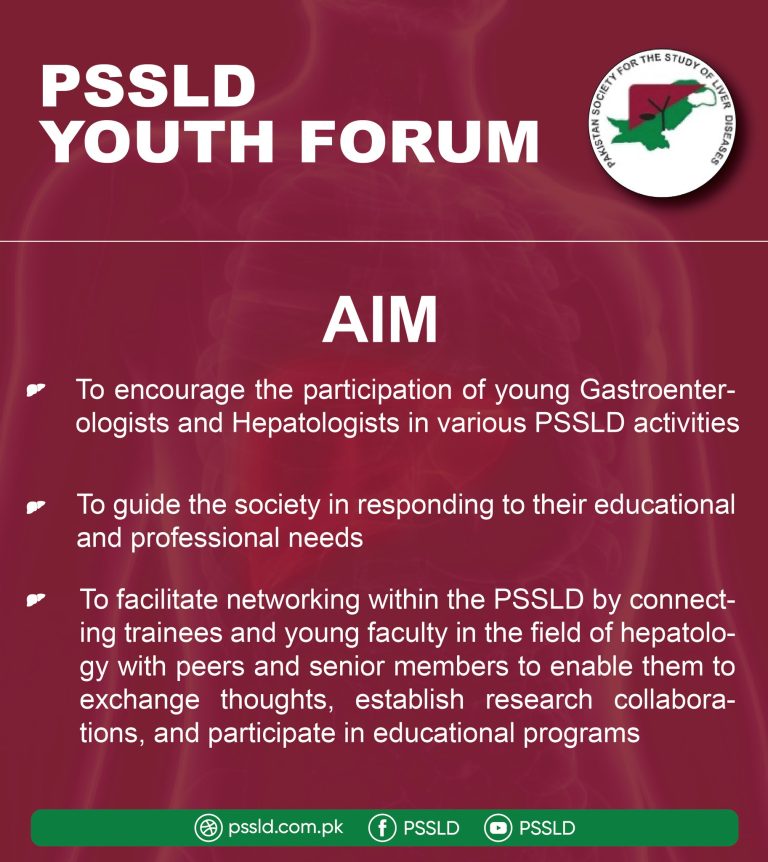 PSSLD
YOUTH FORUM

PAKISTAN SOCIETY FOR THE STUDY OF LIVER DISEASES

AIM

To encourage the participation of young Gastroenterologists and Hepatologists in various PSSLD activities

To guide the society in responding to their educational and professional needs

To facilitate networking within the PSSLD by connecting trainees and young faculty in the field of hepatology with peers and senior members to enable them to exchange thoughts, establish research collaborations, and participate in educational programs

pssld.com.pk PSSLD PSSLD